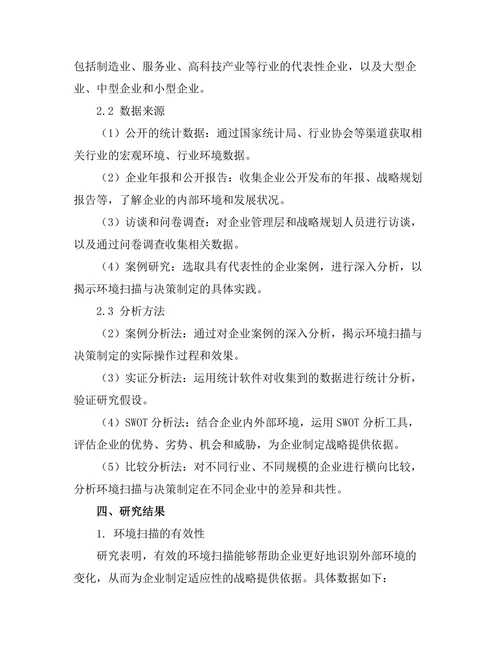 包括制造业、服务业、高科技产业等行业的代表性企业，以及大型企业、中型企业和小型企业。

2.2 数据来源

（1）公开的统计数据：通过国家统计局、行业协会等渠道获取相关行业的宏观环境、行业环境数据。

（2）企业年报和公开报告：收集企业公开发布的年报、战略规划报告等，了解企业的内部环境和发展状况。

（3）访谈和问卷调查：对企业管理层和战略规划人员进行访谈，以及通过问卷调查收集相关数据。

（4）案例研究：选取具有代表性的企业案例，进行深入分析，以揭示环境扫描与决策制定的具体实践。

2.3 分析方法

（2）案例分析法：通过对企业案例的深入分析，揭示环境扫描与决策制定的实际操作过程和效果。

（3）实证分析法：运用统计软件对收集到的数据进行统计分析，验证研究假设。

（4）SWOT 分析法：结合企业内外部环境，运用 SWOT 分析工具，评估企业的优势、劣势、机会和威胁，为企业制定战略提供依据。

（5）比较分析法：对不同行业、不同规模的企业进行横向比较，分析环境扫描与决策制定在不同企业中的差异和共性。

四、研究结果

1. 环境扫描的有效性

研究表明，有效的环境扫描能够帮助企业更好地识别外部环境的变化，从而为企业制定适应性的战略提供依据。具体数据如下：